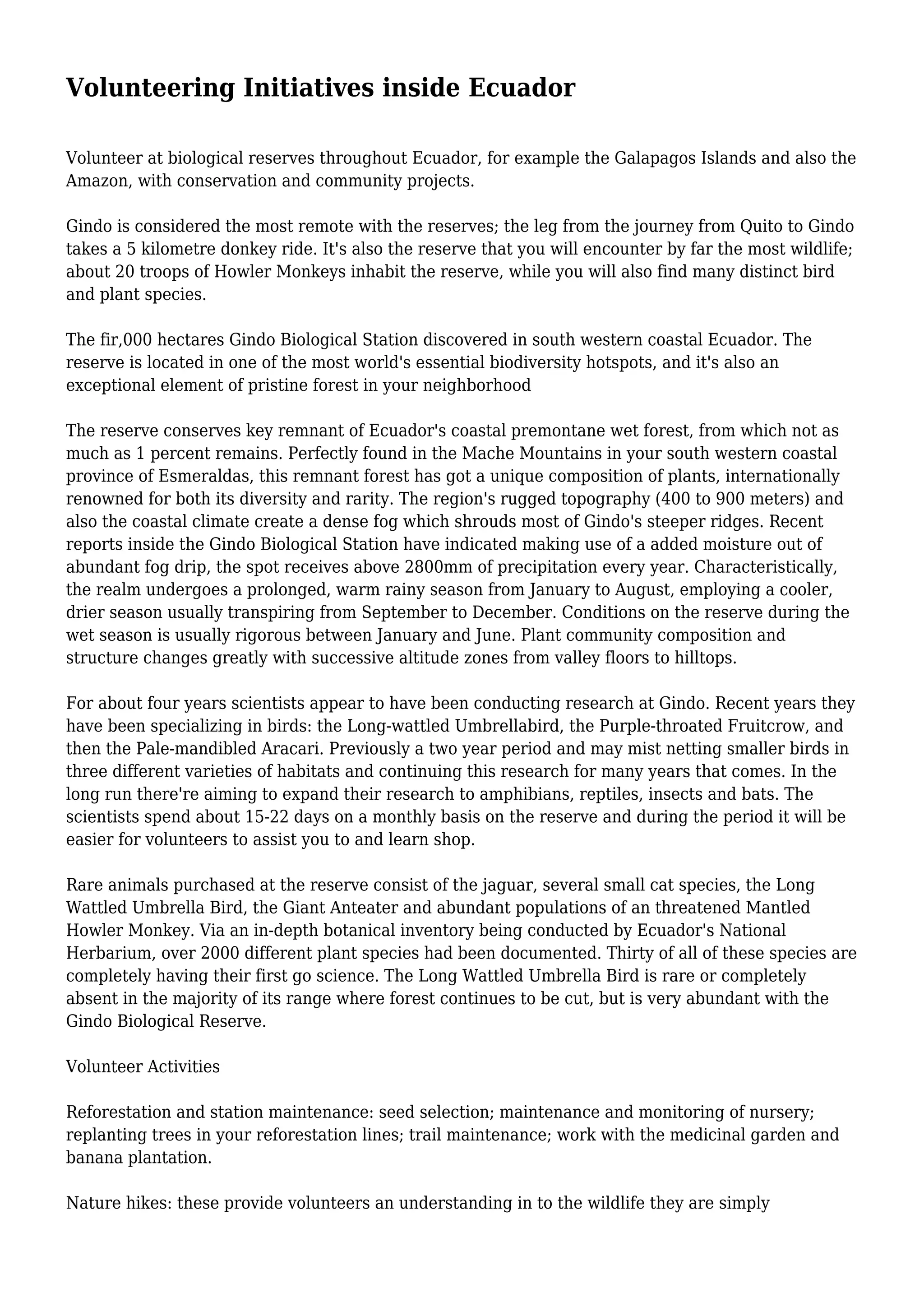 Volunteering Initiatives inside Ecuador

Volunteer at biological reserves throughout Ecuador, for example the Galapagos Islands and also the Amazon, with conservation and community projects.

Gindo is considered the most remote with the reserves; the leg from the journey from Quito to Gindo takes a 5 kilometre donkey ride. It's also the reserve that you will encounter by far the most wildlife; about 20 troops of Howler Monkeys inhabit the reserve, while you will also find many distinct bird and plant species.

The fir,000 hectares Gindo Biological Station discovered in south western coastal Ecuador. The reserve is located in one of the most world's essential biodiversity hotspots, and it's also an exceptional element of pristine forest in your neighborhood

The reserve conserves key remnant of Ecuador's coastal premontane wet forest, from which not as much as 1 percent remains. Perfectly found in the Mache Mountains in your south western coastal province of Esmeraldas, this remnant forest has got a unique composition of plants, internationally renowned for both its diversity and rarity. The region's rugged topography (400 to 900 meters) and also the coastal climate create a dense fog which shrouds most of Gindo's steeper ridges. Recent reports inside the Gindo Biological Station have indicated making use of a added moisture out of abundant fog drip, the spot receives above 2800mm of precipitation every year. Characteristically, the realm undergoes a prolonged, warm rainy season from January to August, employing a cooler, drier season usually transpiring from September to December. Conditions on the reserve during the wet season is usually rigorous between January and June. Plant community composition and structure changes greatly with successive altitude zones from valley floors to hilltops.

For about four years scientists appear to have been conducting research at Gindo. Recent years they have been specializing in birds: the Long-wattled Umbrellabird, the Purple-throated Fruitcrow, and then the Pale-mandibled Aracari. Previously a two year period and may mist netting smaller birds in three different varieties of habitats and continuing this research for many years that comes. In the long run there're aiming to expand their research to amphibians, reptiles, insects and bats. The scientists spend about 15-22 days on a monthly basis on the reserve and during the period it will be easier for volunteers to assist you to and learn shop.

Rare animals purchased at the reserve consist of the jaguar, several small cat species, the Long Wattled Umbrella Bird, the Giant Anteater and abundant populations of an threatened Mantled Howler Monkey. Via an in-depth botanical inventory being conducted by Ecuador's National Herbarium, over 2000 different plant species had been documented. Thirty of all of these species are completely having their first go science. The Long Wattled Umbrella Bird is rare or completely absent in the majority of its range where forest continues to be cut, but is very abundant with the Gindo Biological Reserve.

Volunteer Activities

Reforestation and station maintenance: seed selection; maintenance and monitoring of nursery; replanting trees in your reforestation lines; trail maintenance; work with the medicinal garden and banana plantation.

Nature hikes: these provide volunteers an understanding in to the wildlife they are simply